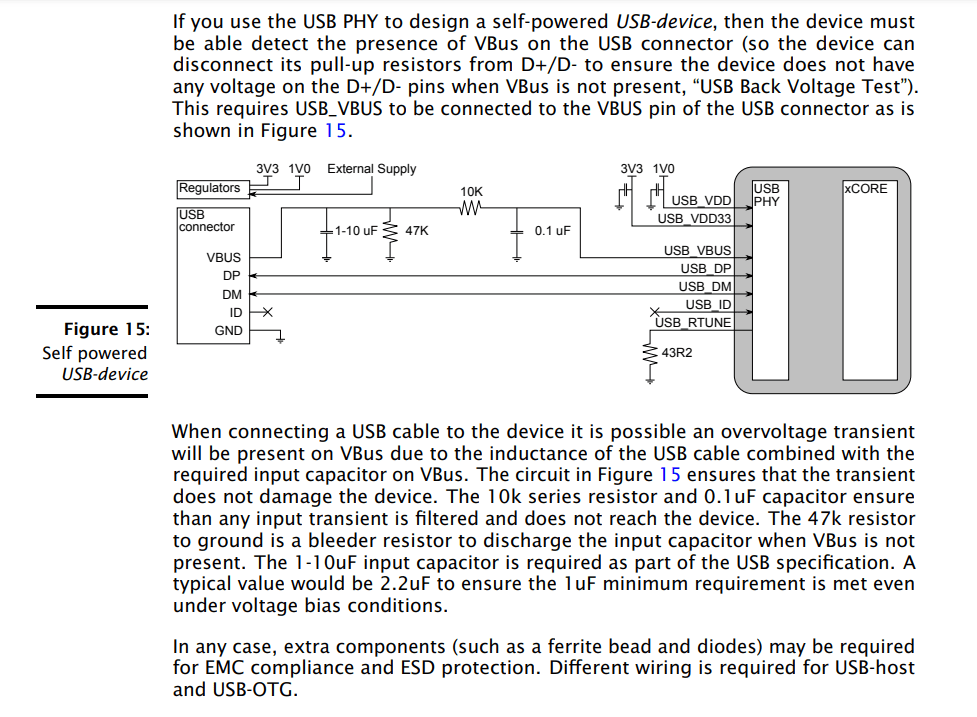 If you use the USB PHY to design a self-powered USB-device, then the device must be able detect the presence of VBus on the USB connector (so the device can disconnect its pull-up resistors from D+/D- to ensure the device does not have any voltage on the D+/D- pins when VBus is not present, "USB Back Voltage Test"). This requires USB_VBUS to be connected to the VBUS pin of the USB connector as is shown in Figure 15.

3V3 1V0 External Supply
Regulators
USB connector
VBUS
DP
DM
ID
GND
1-10 uF
47K
10K
0.1 uF
3V3 1V0
USB_VDD
USB_VDD33
USB_VBUS
USB_DP
USB_DM
USB_ID
USB_RTUNE
43R2
USB PHY
xCORE

Figure 15:
Self powered
USB-device

When connecting a USB cable to the device it is possible an overvoltage transient will be present on VBus due to the inductance of the USB cable combined with the required input capacitor on VBus. The circuit in Figure 15 ensures that the transient does not damage the device. The 10k series resistor and 0.1uF capacitor ensure than any input transient is filtered and does not reach the device. The 47k resistor to ground is a bleeder resistor to discharge the input capacitor when VBus is not present. The 1-10uF input capacitor is required as part of the USB specification. A typical value would be 2.2uF to ensure the 1uF minimum requirement is met even under voltage bias conditions.

In any case, extra components (such as a ferrite bead and diodes) may be required for EMC compliance and ESD protection. Different wiring is required for USB-host and USB-OTG.